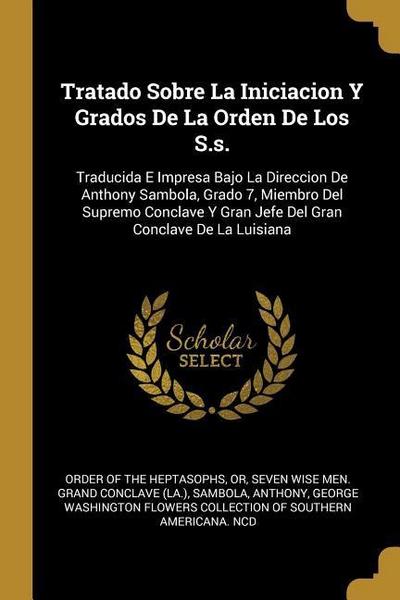 Tratado Sobre La Iniciacion Y Grados De La Orden De Los S.s.

Traducida E Impresa Bajo La Direccion De Anthony Sambola, Grado 7, Miembro Del Supremo Conclave Y Gran Jefe Del Gran Conclave De La Luisiana

Scholar SELECT

ORDER OF THE HEPTASOPHS, OR, SEVEN WISE MEN. GRAND CONCLAVE (LA.), SAMBOLA, ANTHONY, GEORGE WASHINGTON FLOWERS COLLECTION OF SOUTHERN AMERICANA. NCD